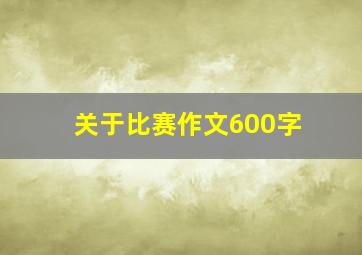 关于比赛作文600字